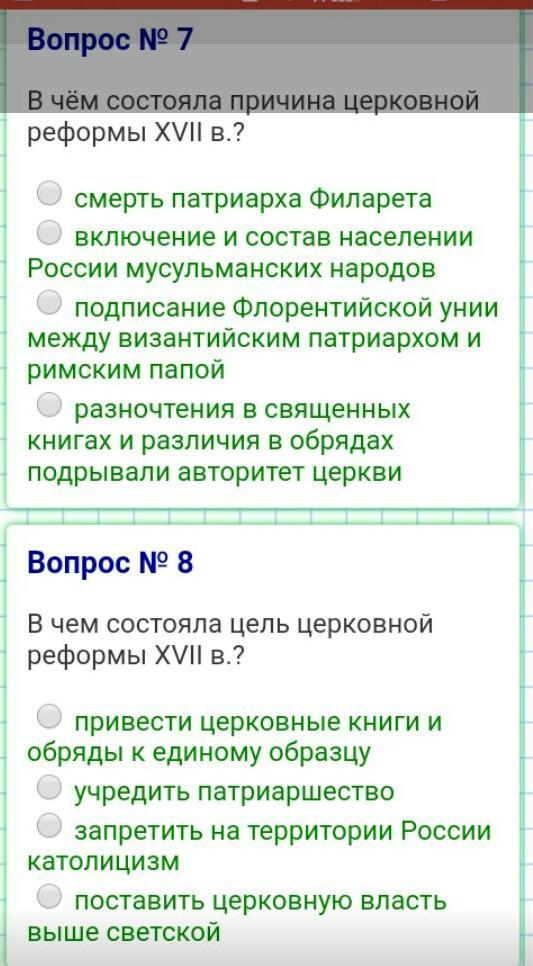 Вопрос № 7

В чём состояла причина церковной реформы XVII в.?

смерть патриарха Филарета
включение и состав населении России мусульманских народов
подписание Флорентийской унии между византийским патриархом и римским папой
разночтения в священных книгах и различия в обрядах подрывали авторитет церкви

Вопрос № 8

В чем состояла цель церковной реформы XVII в.?

привести церковные книги и обряды к единому образцу
учредить патриаршество
запретить на территории России католицизм
поставить церковную власть выше светской